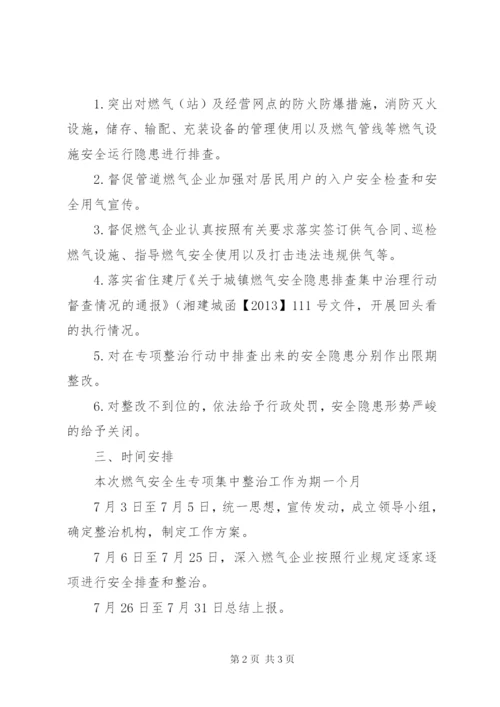 1.突出对燃气（站）及经营网点的防火防爆措施，消防灭火设施，储存、输配、充装设备的管理使用以及燃气管线等燃气设施安全运行隐患进行排查。

2.督促管道燃气企业加强对居民用户的入户安全检查和安全用气宣传。

3.督促燃气企业认真按照有关要求落实签订供气合同、巡检燃气设施、指导燃气安全使用以及打击违法违规供气等。

4.落实省住建厅《关于城镇燃气安全隐患排查集中治理行动督查情况的通报》（湘建城函【2013】111号文件，开展回头看的执行情况。

5.对在专项整治行动中排查出来的安全隐患分别作出限期整改。

6.对整改不到位的，依法给予行政处罚，安全隐患形势严峻的给予关闭。

三、时间安排

本次燃气安全生专项集中整治工作为期一个月

7月3日至7月5日，统一思想，宣传发动，成立领导小组，确定整治机构，制定工作方案。

7月6日至7月25日，深入燃气企业按照行业规定逐家逐项进行安全排查和整治。

7月26日至7月31日总结上报。

第2页 共3页